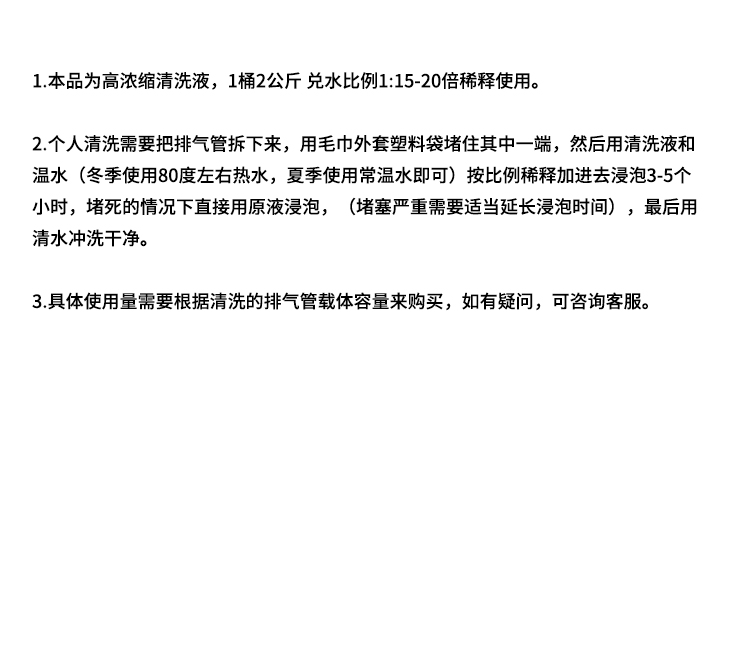 1.本品为高浓缩清洗液，1桶2公斤 兑水比例1:15-20倍稀释使用。

2.个人清洗需要把排气管拆下来，用毛巾外套塑料袋堵住其中一端，然后用清洗液和温水（冬季使用80度左右热水，夏季使用常温水即可）按比例稀释加进去浸泡3-5个小时，堵死的情况下直接用原液浸泡，（堵塞严重需要适当延长浸泡时间），最后用清水冲洗干净。

3.具体使用量需要根据清洗的排气管载体容量来购买，如有疑问，可咨询客服。